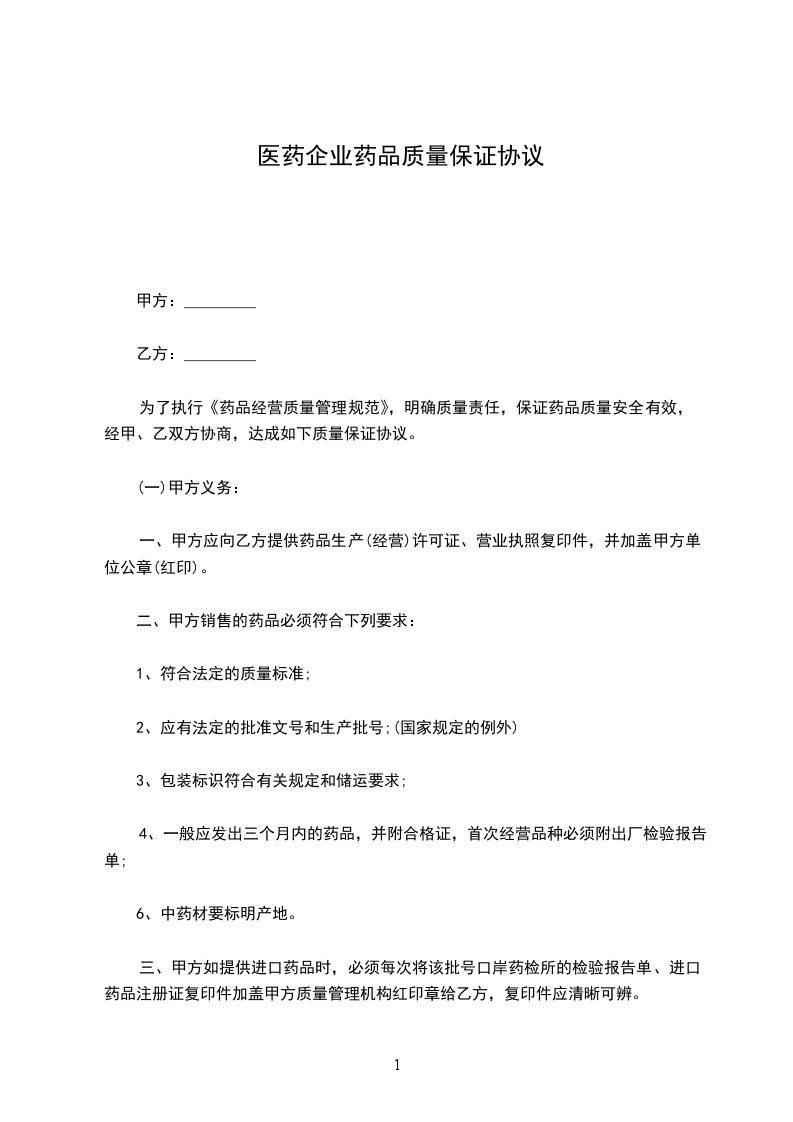 医药企业药品质量保证协议

甲方：_________

乙方：_________

为了执行《药品经营质量管理规范》，明确质量责任，保证药品质量安全有效，经甲、乙双方协商，达成如下质量保证协议。

(一)甲方义务：

一、甲方应向乙方提供药品生产(经营)许可证、营业执照复印件，并加盖甲方单位公章(红印)。

二、甲方销售的药品必须符合下列要求：

1、符合法定的质量标准;

2、应有法定的批准文号和生产批号;(国家规定的例外)

3、包装标识符合有关规定和储运要求;

4、一般应发出三个月内的药品，并附合格证，首次经营品种必须附出厂检验报告单;

6、中药材要标明产地。

三、甲方如提供进口药品时，必须每次将该批号口岸药检所的检验报告单、进口药品注册证复印件加盖甲方质量管理机构红印章给乙方，复印件应清晰可辨。

1